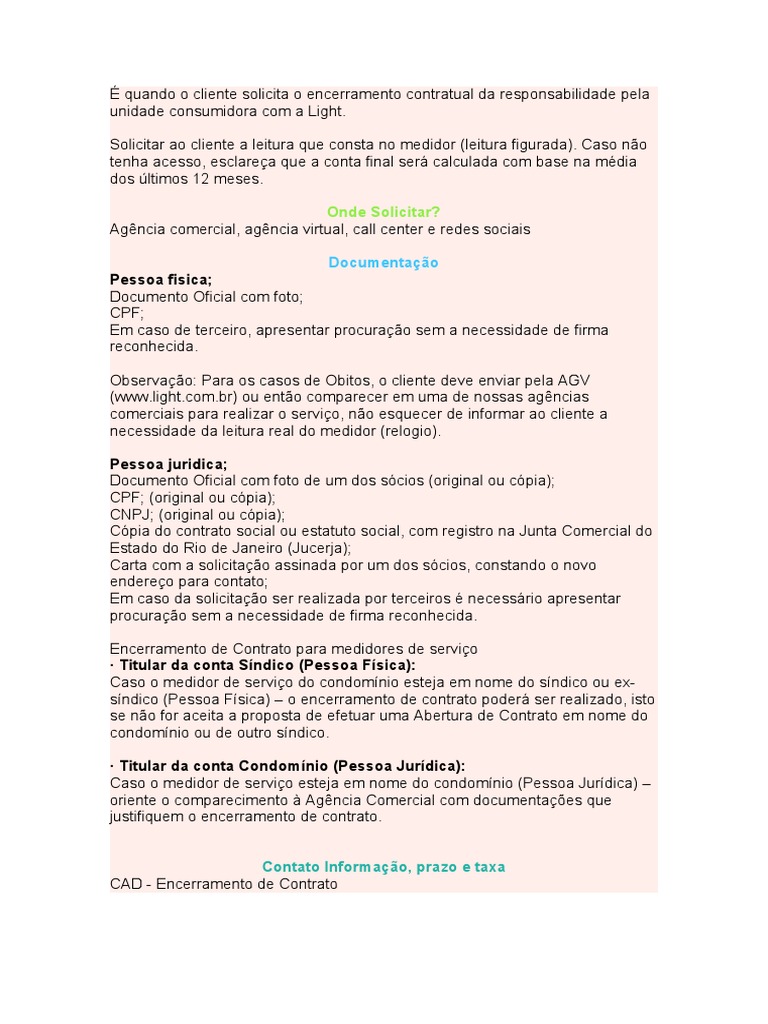 É quando o cliente solicita o encerramento contratual da responsabilidade pela unidade consumidora com a Light.

Solicitar ao cliente a leitura que consta no medidor (leitura figurada). Caso não tenha acesso, esclareça que a conta final será calculada com base na média dos últimos 12 meses.

Onde Solicitar?
Agência comercial, agência virtual, call center e redes sociais

Documentação
Pessoa fisica;
Documento Oficial com foto;
CPF;
Em caso de terceiro, apresentar procuração sem a necessidade de firma reconhecida.

Observação: Para os casos de Obitos, o cliente deve enviar pela AGV (www.light.com.br) ou então comparecer em uma de nossas agências comerciais para realizar o serviço, não esquecer de informar ao cliente a necessidade da leitura real do medidor (relogio).

Pessoa juridica;
Documento Oficial com foto de um dos sócios (original ou cópia);
CPF; (original ou cópia);
CNPJ; (original ou cópia);
Cópia do contrato social ou estatuto social, com registro na Junta Comercial do Estado do Rio de Janeiro (Jucerja);
Carta com a solicitação assinada por um dos sócios, constando o novo endereço para contato;
Em caso da solicitação ser realizada por terceiros é necessário apresentar procuração sem a necessidade de firma reconhecida.

Encerramento de Contrato para medidores de serviço
· Titular da conta Síndico (Pessoa Física):
Caso o medidor de serviço do condomínio esteja em nome do síndico ou ex-síndico (Pessoa Física) – o encerramento de contrato poderá ser realizado, isto se não for aceita a proposta de efetuar uma Abertura de Contrato em nome do condomínio ou de outro síndico.

· Titular da conta Condomínio (Pessoa Jurídica):
Caso o medidor de serviço esteja em nome do condomínio (Pessoa Jurídica) – oriente o comparecimento à Agência Comercial com documentações que justifiquem o encerramento de contrato.

Contato Informação, prazo e taxa
CAD - Encerramento de Contrato